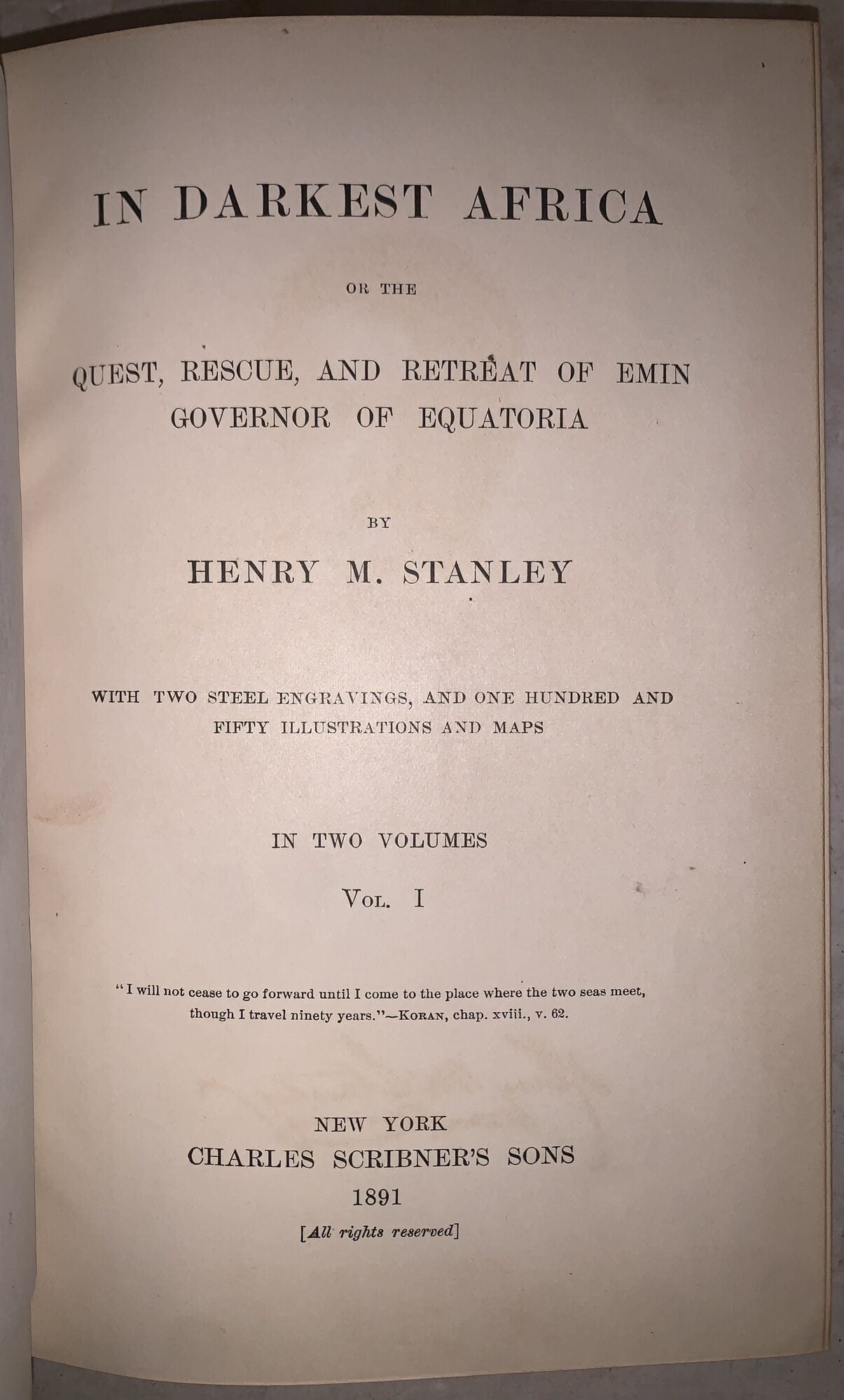 IN DARKEST AFRICA

OR THE

QUEST, RESCUE, AND RETREAT OF EMIN
GOVERNOR OF EQUATORIA

BY

HENRY M. STANLEY

WITH TWO STEEL ENGRAVINGS, AND ONE HUNDRED AND FIFTY ILLUSTRATIONS AND MAPS

IN TWO VOLUMES

VOL. I

"I will not cease to go forward until I come to the place where the two seas meet, though I travel ninety years."—KORAN, chap. xviii., v. 62.

NEW YORK
CHARLES SCRIBNER'S SONS
1891
[All rights reserved]